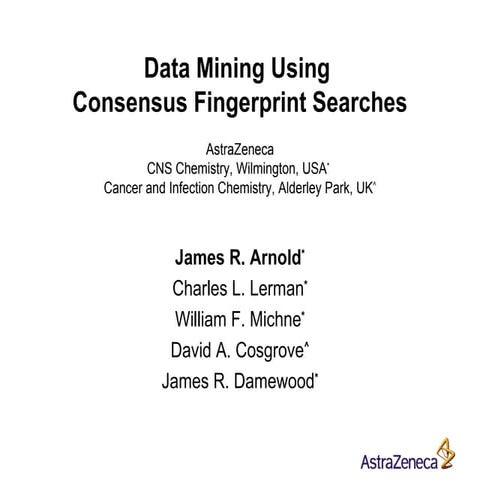 Data Mining Using
Consensus Fingerprint Searches

AstraZeneca
CNS Chemistry, Wilmington, USA*
Cancer and Infection Chemistry, Alderley Park, UK^

James R. Arnold*
Charles L. Lerman*
William F. Michne*
David A. Cosgrove^
James R. Damewood*

AstraZeneca